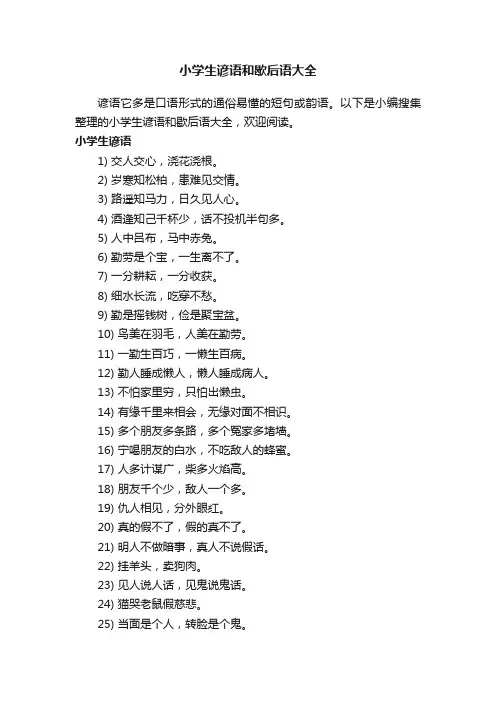 小学生谚语和歇后语大全

谚语它多是口语形式的通俗易懂的短句或韵语。以下是小编搜集整理的小学生谚语和歇后语大全，欢迎阅读。

小学生谚语

1) 交人交心，浇花浇根。

2) 岁寒知松柏，患难见交情。

3) 路遥知马力，日久见人心。

4) 酒逢知己千杯少，话不投机半句多。

5) 人中吕布，马中赤兔。

6) 勤劳是个宝，一生离不了。

7) 一分耕耘，一分收获。

8) 细水长流，吃穿不愁。

9) 勤是摇钱树，俭是聚宝盆。

10) 鸟美在羽毛，人美在勤劳。

11) 一勤生百巧，一懒生百病。

12) 勤人睡成懒人，懒人睡成病人。

13) 不怕家里穷，只怕出懒虫。

14) 有缘千里来相会，无缘对面不相识。

15) 多个朋友多条路，多个冤家多堵墙。

16) 宁喝朋友的白水，不吃敌人的蜂蜜。

17) 人多计谋广，柴多火焰高。

18) 朋友千个少，敌人一个多。

19) 仇人相见，分外眼红。

20) 真的假不了，假的真不了。

21) 明人不做暗事，真人不说假话。

22) 挂羊头，卖狗肉。

23) 见人说人话，见鬼说鬼话。

24) 猫哭老鼠假慈悲。

25) 当面是个人，转脸是个鬼。